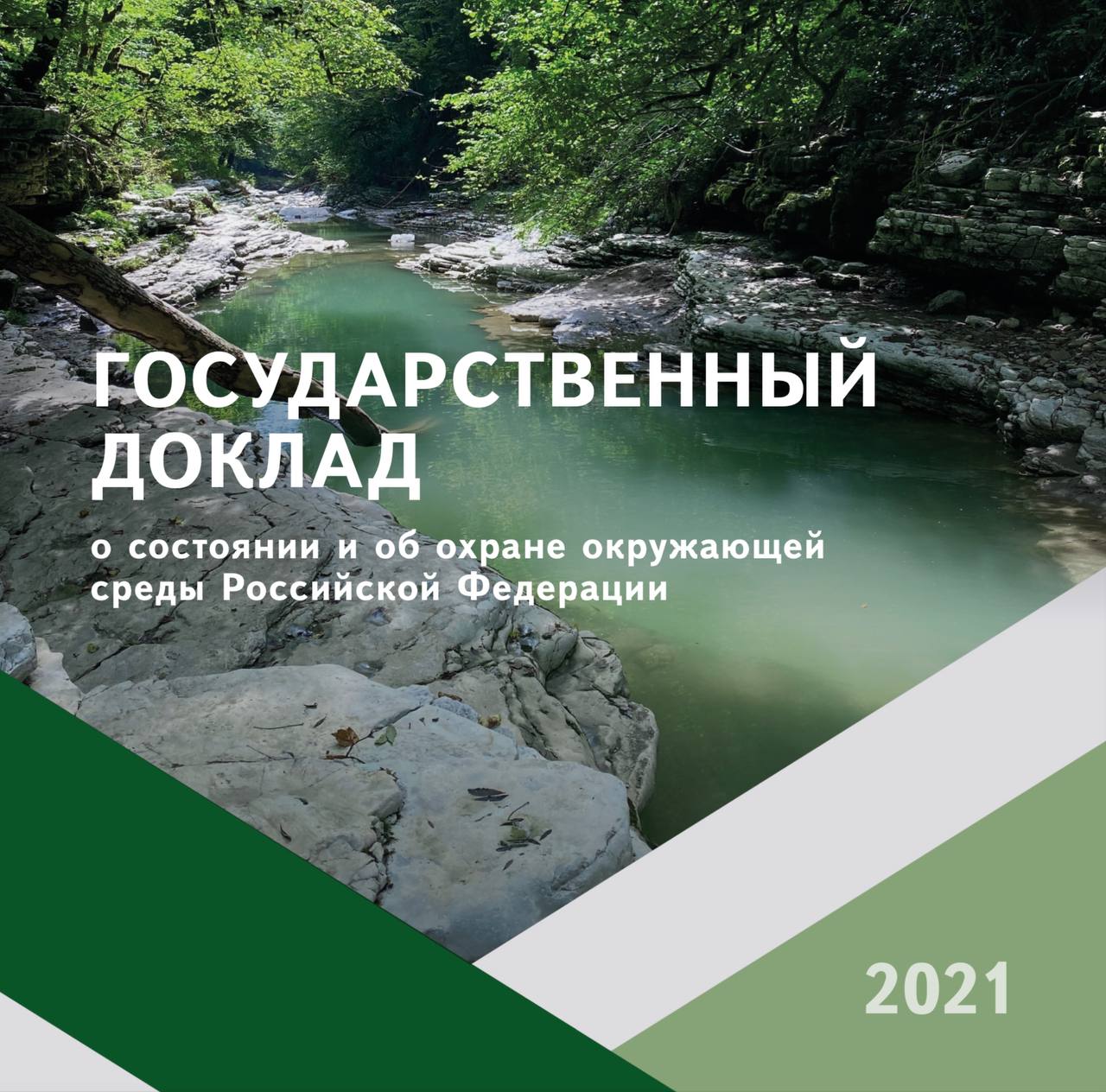 ГОСУДАРСТВЕННЫЙ ДОКЛАД

о состоянии и об охране окружающей среды Российской Федерации

2021